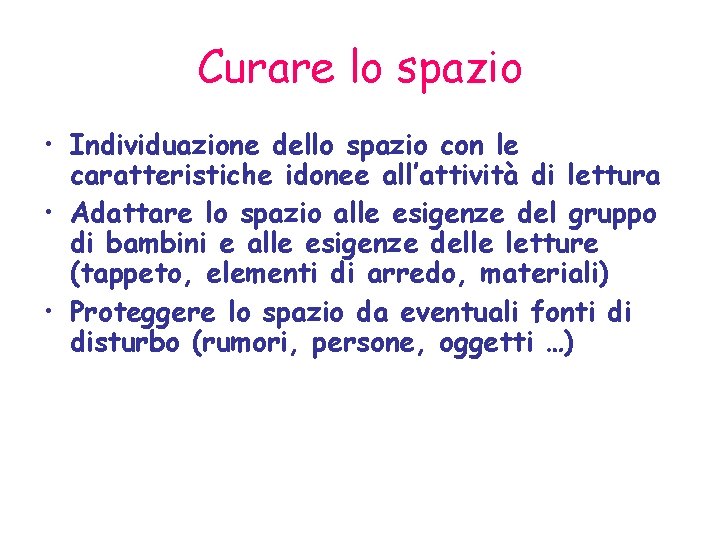 Curare lo spazio

• Individuazione dello spazio con le caratteristiche idonee all'attività di lettura
• Adattare lo spazio alle esigenze del gruppo di bambini e alle esigenze delle letture (tappeto, elementi di arredo, materiali)
• Proteggere lo spazio da eventuali fonti di disturbo (rumori, persone, oggetti …)